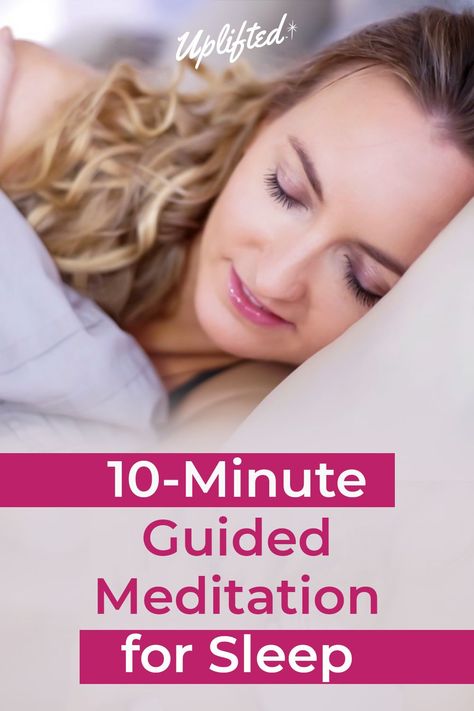 Uplifted

10-Minute
Guided
Meditation
for Sleep